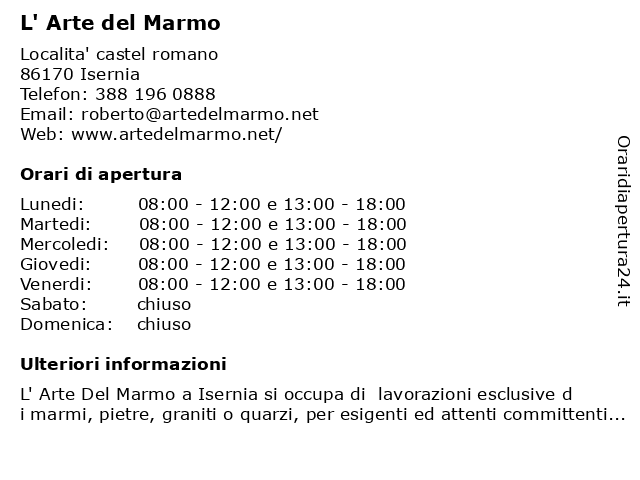 L' Arte del Marmo

Localita' castel romano
86170 Isernia
Telefon: 388 196 0888
Email: roberto@artedelmarmo.net
Web: www.artedelmarmo.net/

Orari di apertura

| | |
|---|---|
| Lunedi: | 08:00 - 12:00 e 13:00 - 18:00 |
| Martedi: | 08:00 - 12:00 e 13:00 - 18:00 |
| Mercoledi: | 08:00 - 12:00 e 13:00 - 18:00 |
| Giovedi: | 08:00 - 12:00 e 13:00 - 18:00 |
| Venerdi: | 08:00 - 12:00 e 13:00 - 18:00 |
| Sabato: | chiuso |
| Domenica: | chiuso |

Ulteriori informazioni

L' Arte Del Marmo a Isernia si occupa di lavorazioni esclusive d i marmi, pietre, graniti o quarzi, per esigenti ed attenti committenti...

Oraridiapertura24.it